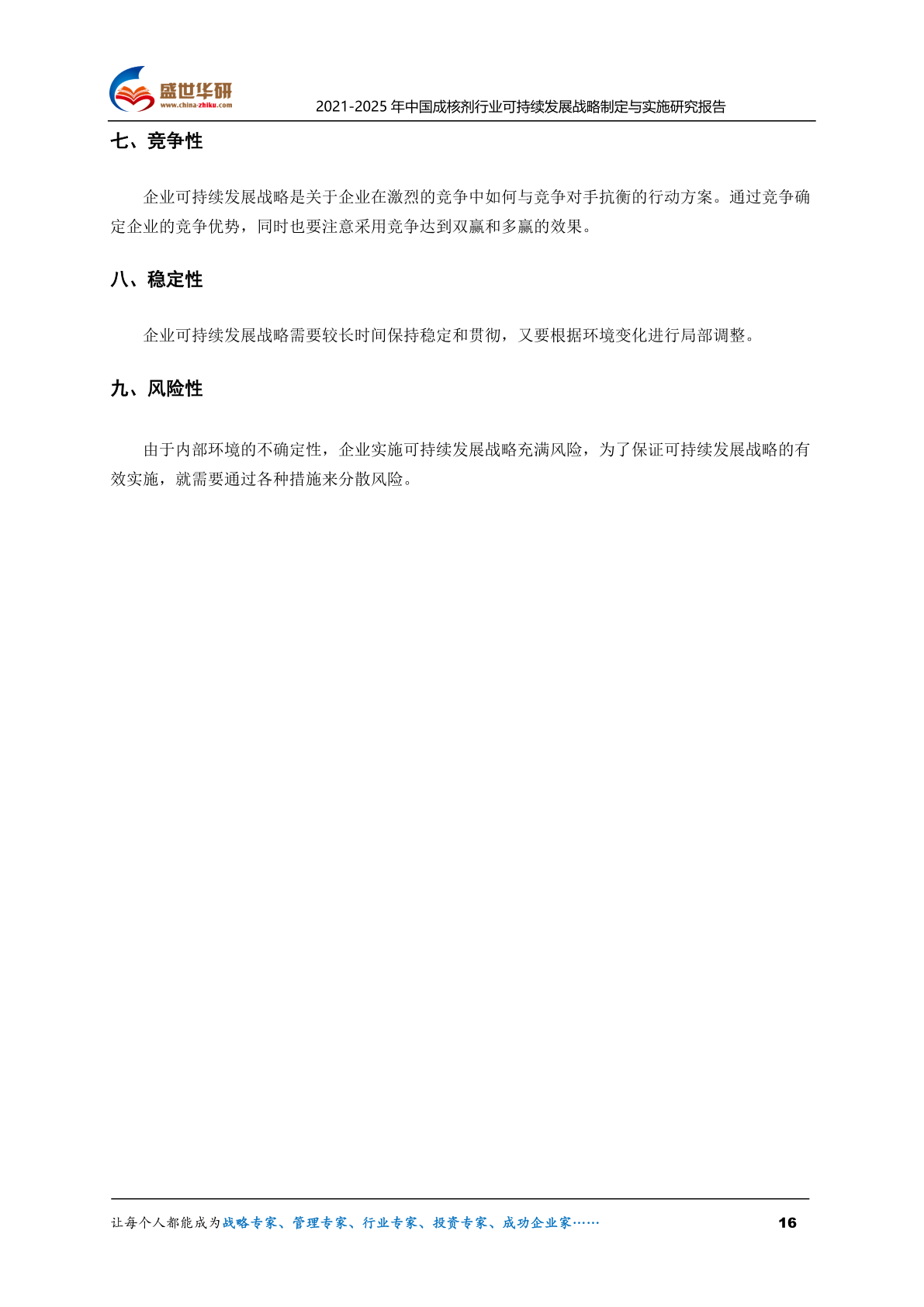 盛世华研
www.china-zhiku.com
2021-2025 年中国成核剂行业可持续发展战略制定与实施研究报告

七、竞争性

企业可持续发展战略是关于企业在激烈的竞争中如何与竞争对手抗衡的行动方案。通过竞争确定企业的竞争优势，同时也要注意采用竞争达到双赢和多赢的效果。

八、稳定性

企业可持续发展战略需要较长时间保持稳定和贯彻，又要根据环境变化进行局部调整。

九、风险性

由于内部环境的不确定性，企业实施可持续发展战略充满风险，为了保证可持续发展战略的有效实施，就需要通过各种措施来分散风险。

让每个人都能成为战略专家、管理专家、行业专家、投资专家、成功企业家……
16